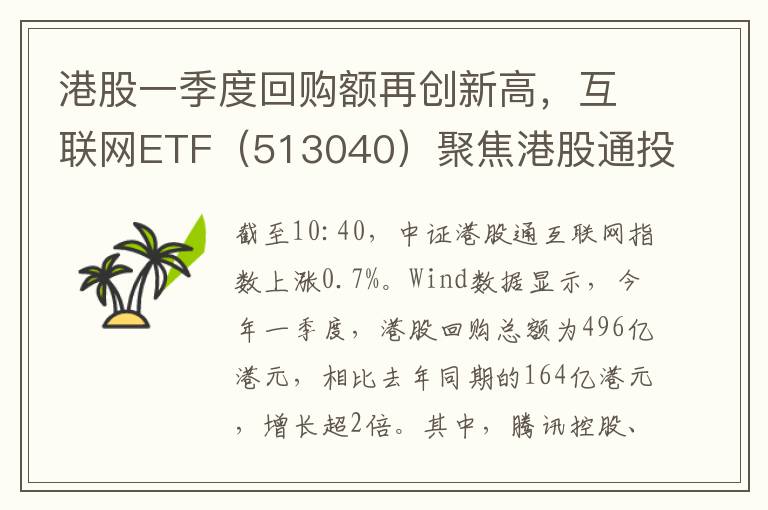 港股一季度回购额再创新高，互联网ETF（513040）聚焦港股通投

截至10:40，中证港股通互联网指数上涨0.7%。Wind数据显示，今年一季度，港股回购总额为496亿港元，相比去年同期的164亿港元，增长超2倍。其中，腾讯控股、